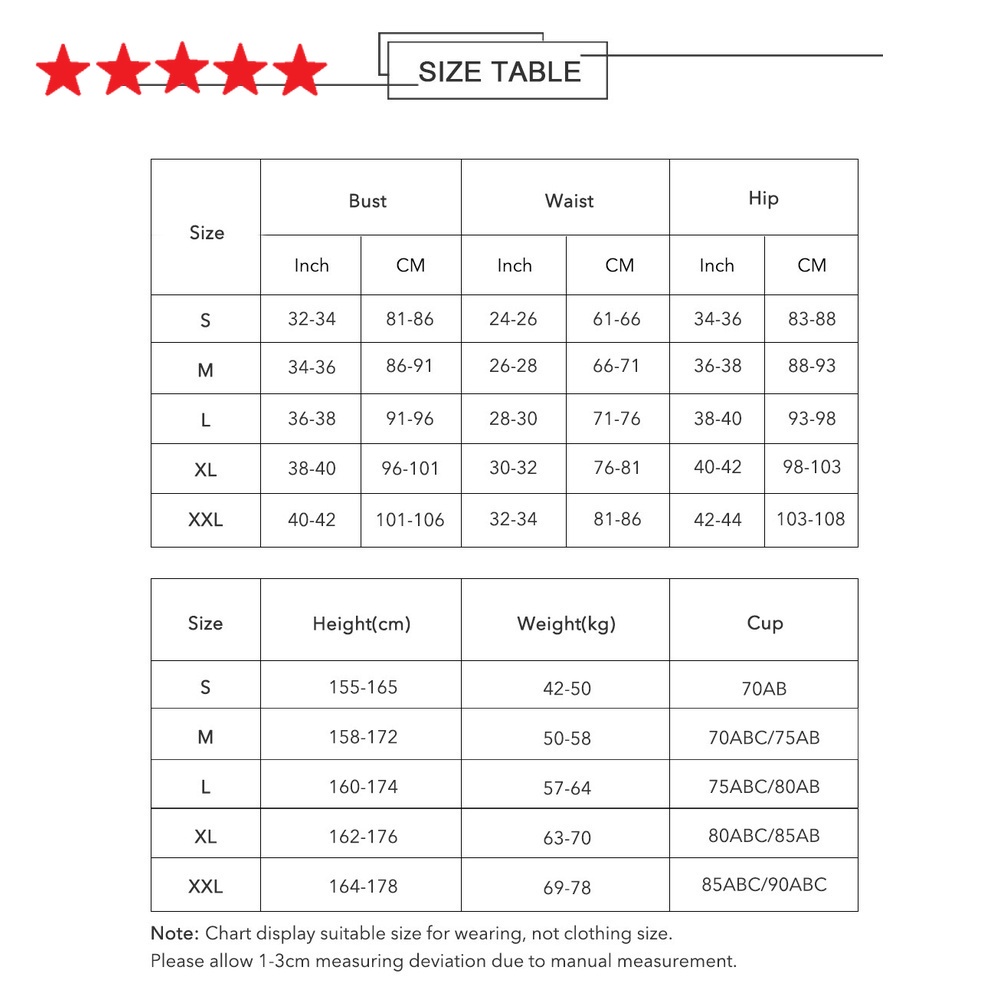 SIZE TABLE

| Size | Bust Inch | Bust CM | Waist Inch | Waist CM | Hip Inch | Hip CM |
|---|---|---|---|---|---|---|
| S | 32-34 | 81-86 | 24-26 | 61-66 | 34-36 | 83-88 |
| M | 34-36 | 86-91 | 26-28 | 66-71 | 36-38 | 88-93 |
| L | 36-38 | 91-96 | 28-30 | 71-76 | 38-40 | 93-98 |
| XL | 38-40 | 96-101 | 30-32 | 76-81 | 40-42 | 98-103 |
| XXL | 40-42 | 101-106 | 32-34 | 81-86 | 42-44 | 103-108 |

| Size | Height(cm) | Weight(kg) | Cup |
|---|---|---|---|
| S | 155-165 | 42-50 | 70AB |
| M | 158-172 | 50-58 | 70ABC/75AB |
| L | 160-174 | 57-64 | 75ABC/80AB |
| XL | 162-176 | 63-70 | 80ABC/85AB |
| XXL | 164-178 | 69-78 | 85ABC/90ABC |

Note: Chart display suitable size for wearing, not clothing size.
Please allow 1-3cm measuring deviation due to manual measurement.